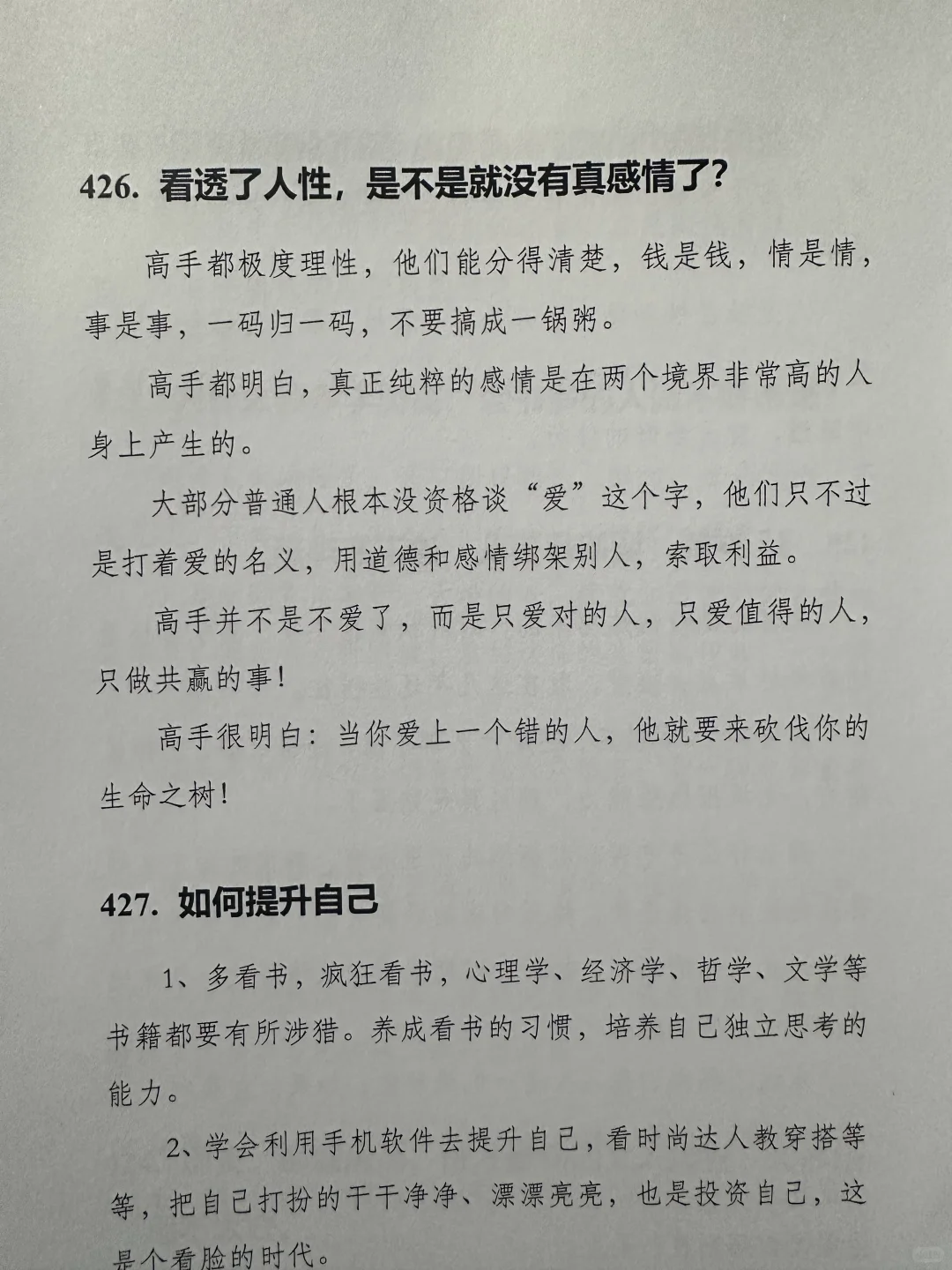 426. 看透了人性，是不是就没有真感情了？

高手都极度理性，他们能分得清楚，钱是钱，情是情，事是事，一码归一码，不要搞成一锅粥。

高手都明白，真正纯粹的感情是在两个境界非常高的人身上产生的。

大部分普通人根本没资格谈“爱”这个字，他们只不过是打着爱的名义，用道德和感情绑架别人，索取利益。

高手并不是不爱了，而是只爱对的人，只爱值得的人，只做共赢的事！

高手很明白：当你爱上一个错的人，他就要来砍伐你的生命之树！

427. 如何提升自己

1、多看书，疯狂看书，心理学、经济学、哲学、文学等书籍都要有所涉猎。养成看书的习惯，培养自己独立思考的能力。

2、学会利用手机软件去提升自己，看时尚达人教穿搭等等，把自己打扮的干干净净、漂漂亮亮，也是投资自己，这是个看脸的时代。